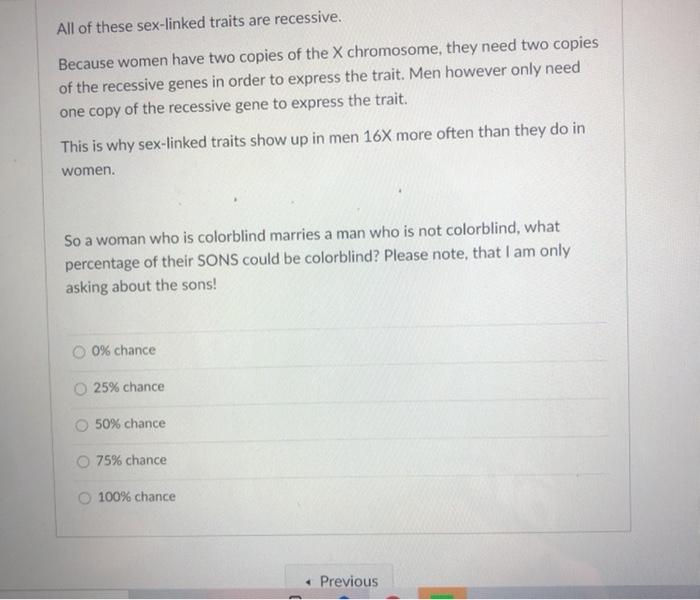 All of these sex-linked traits are recessive.

Because women have two copies of the X chromosome, they need two copies of the recessive genes in order to express the trait. Men however only need one copy of the recessive gene to express the trait.

This is why sex-linked traits show up in men 16X more often than they do in women.

So a woman who is colorblind marries a man who is not colorblind, what percentage of their SONS could be colorblind? Please note, that I am only asking about the sons!

0% chance

25% chance

50% chance

75% chance

100% chance

◂ Previous